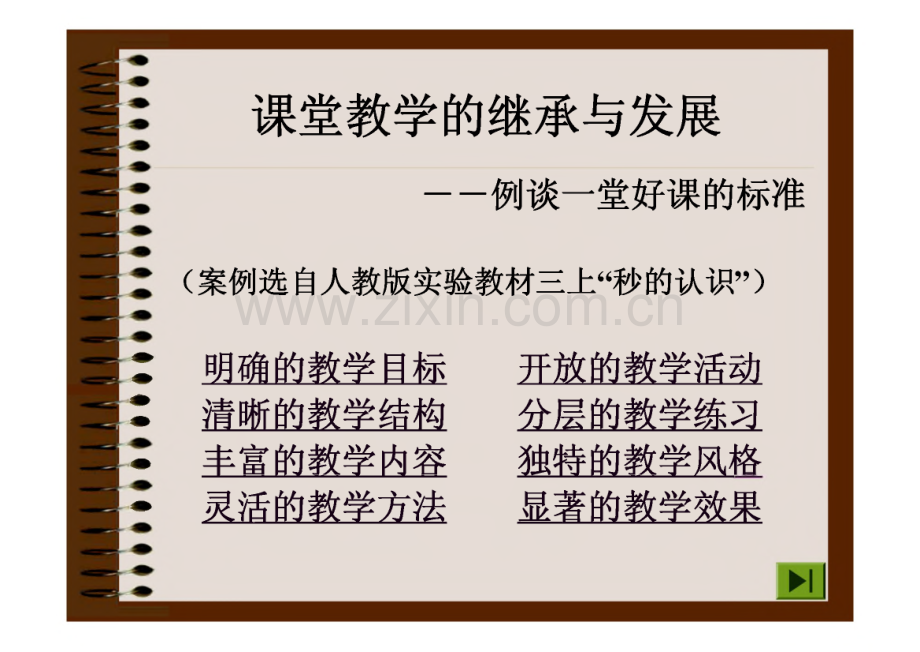 课堂教学的继承与发展

——例谈一堂好课的标准

（案例选自人教版实验教材三上“秒的认识”）

www.zixin.com.cn

明确的教学目标
清晰的教学结构
丰富的教学内容
灵活的教学方法

开放的教学活动
分层的教学练习
独特的教学风格
显著的教学效果